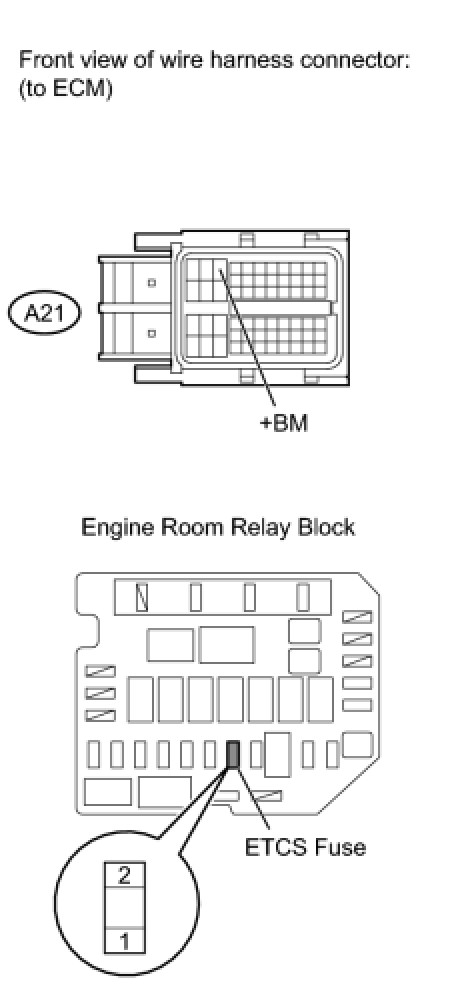 Front view of wire harness connector:
(to ECM)

A21

+BM

Engine Room Relay Block

ETCS Fuse

2

1